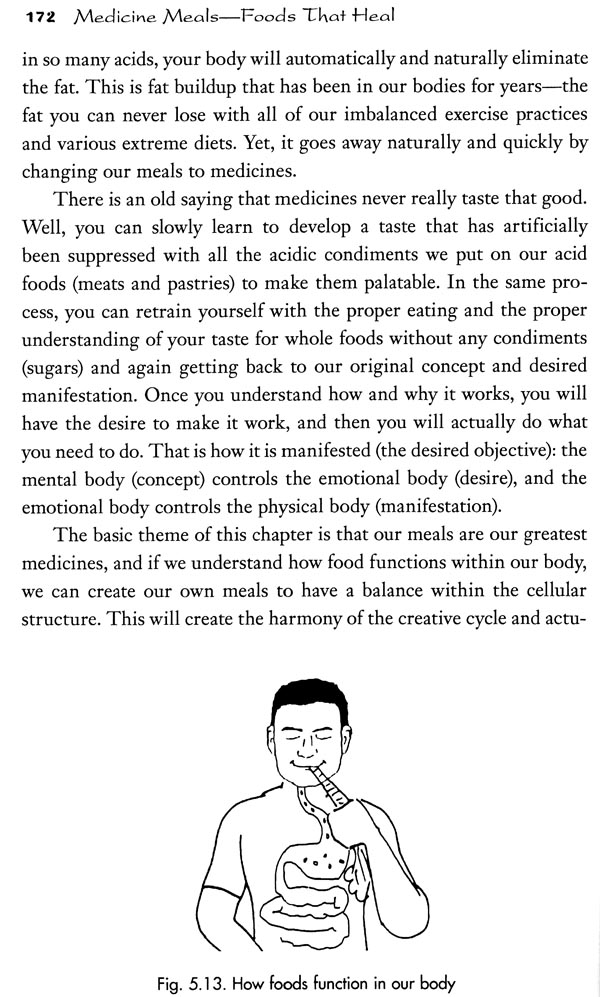 172 Medicine Meals—Foods That Heal

in so many acids, your body will automatically and naturally eliminate the fat. This is fat buildup that has been in our bodies for years—the fat you can never lose with all of our imbalanced exercise practices and various extreme diets. Yet, it goes away naturally and quickly by changing our meals to medicines.

There is an old saying that medicines never really taste that good. Well, you can slowly learn to develop a taste that has artificially been suppressed with all the acidic condiments we put on our acid foods (meats and pastries) to make them palatable. In the same process, you can retrain yourself with the proper eating and the proper understanding of your taste for whole foods without any condiments (sugars) and again getting back to our original concept and desired manifestation. Once you understand how and why it works, you will have the desire to make it work, and then you will actually do what you need to do. That is how it is manifested (the desired objective): the mental body (concept) controls the emotional body (desire), and the emotional body controls the physical body (manifestation).

The basic theme of this chapter is that our meals are our greatest medicines, and if we understand how food functions within our body, we can create our own meals to have a balance within the cellular structure. This will create the harmony of the creative cycle and actu-

Fig. 5.13. How foods function in our body